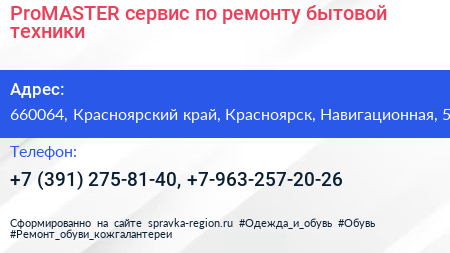 ProMASTER сервис по ремонту бытовой техники

Адрес:

660064, Красноярский край, Красноярск, Навигационная, 5

Телефон:

+7 (391) 275-81-40, +7-963-257-20-26

Сформированно на сайте spravka-region.ru #Одежда_и_обувь #Обувь #Ремонт_обуви_кожгалантереи